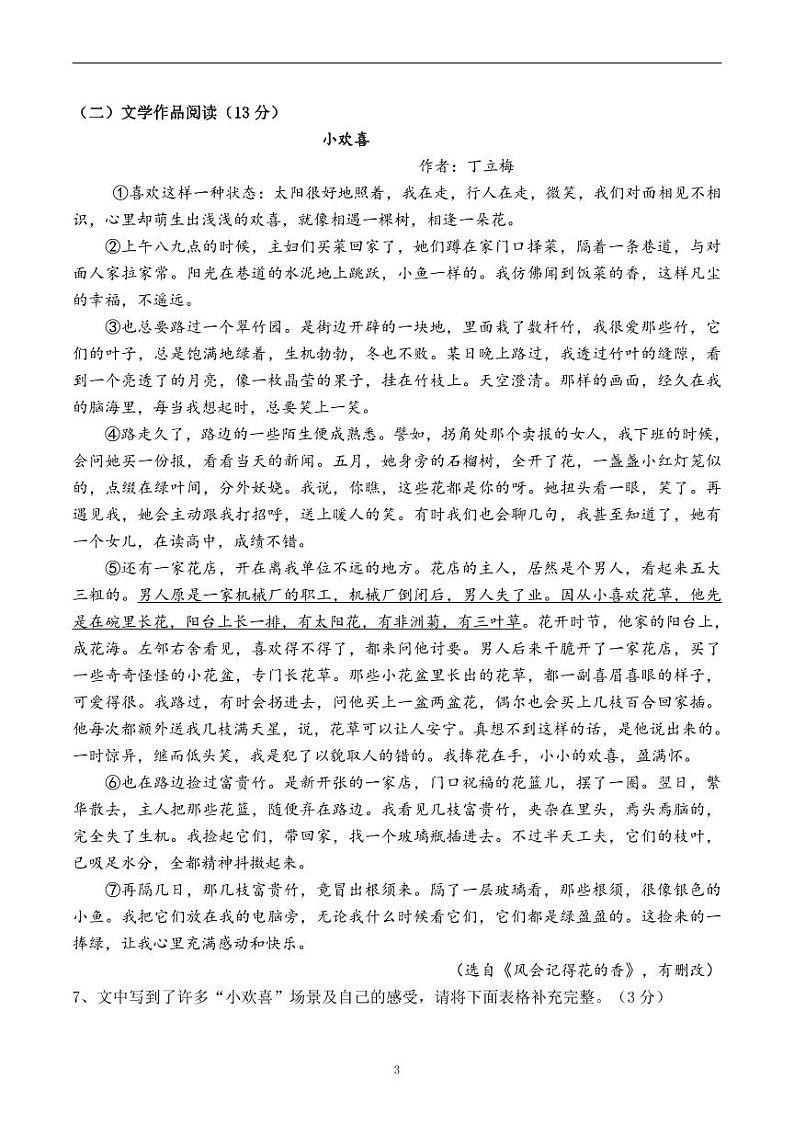 （二）文学作品阅读（13分）

小欢喜

作者：丁立梅

①喜欢这样一种状态：太阳很好地照着，我在走，行人在走，微笑，我们对面相见不相识，心里却萌生出浅浅的欢喜，就像相遇一棵树，相逢一朵花。

②上午八九点的时候，主妇们买菜回家了，她们蹲在家门口择菜，隔着一条巷道，与对面人家拉家常。阳光在巷道的水泥地上跳跃，小鱼一样的。我仿佛闻到饭菜的香，这样凡尘的幸福，不遥远。

③也总要路过一个翠竹园。是街边开辟的一块地，里面栽了数杆竹，我很爱那些竹，它们的叶子，总是饱满地绿着，生机勃勃，冬也不败。某日晚上路过，我透过竹叶的缝隙，看到一个亮透了的月亮，像一枚晶莹的果子，挂在竹枝上。天空澄清。那样的画面，经久在我的脑海里，每当我想起时，总要笑上一笑。

④路走久了，路边的一些陌生便成熟悉。譬如，拐角处那个卖报的女人，我下班的时候，会问她买一份报，看看当天的新闻。五月，她身旁的石榴树，全开了花，一盏盏小红灯笼似的，点缀在绿叶间，分外妖娆。我说，你瞧，这些花都是你的呀。她扭头看一眼，笑了。再遇见我，她会主动跟我打招呼，送上暖人的笑。有时我们也会聊几句，我甚至知道了，她有一个女儿，在读高中，成绩不错。

⑤还有一家花店，开在离我单位不远的地方。花店的主人，居然是个男人，看起来五大三粗的。男人原是一家机械厂的职工，机械厂倒闭后，男人失了业。因从小喜欢花草，他先是在碗里长花，阳台上长一排，有太阳花，有非洲菊，有三叶草。花开时节，他家的阳台上，成花海。左邻右舍看见，喜欢得不得了，都来问他讨要。男人后来干脆开了一家花店，买了一些奇奇怪怪的小花盆，专门长花草。那些小花盆里长出的花草，都一副喜眉喜眼的样子，可爱得很。我路过，有时会拐进去，问他买上一盆两盆花，偶尔也会买上几枝百合回家插。他每次都额外送我几枝满天星，说，花草可以让人安宁。真想不到这样的话，是他说出来的。一时惊异，继而低头笑，我是犯了以貌取人的错的。我捧花在手，小小的欢喜，盈满怀。

⑥也在路边捡过富贵竹。是新开张的一家店，门口祝福的花篮儿，摆了一圈。翌日，繁华散去，主人把那些花篮，随便弃在路边。我看见几枝富贵竹，夹杂在里头，焉头焉脑的，完全失了生机。我捡起它们，带回家，找一个玻璃瓶插进去。不过半天工夫，它们的枝叶，已吸足水分，全都精神抖擞起来。

⑦再隔几日，那几枝富贵竹，竟冒出根须来。隔了一层玻璃看，那些根须，很像银色的小鱼。我把它们放在我的电脑旁，无论我什么时候看它们，它们都是绿盈盈的。这捡来的一捧绿，让我心里充满感动和快乐。

（选自《风会记得花的香》，有删改）

7、文中写到了许多“小欢喜”场景及自己的感受，请将下面表格补充完整。（3分）

3